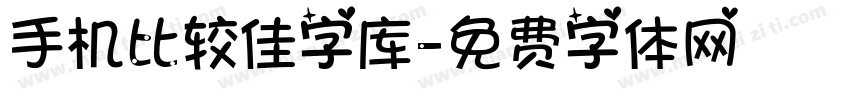 手机比较佳字库-免费字体网